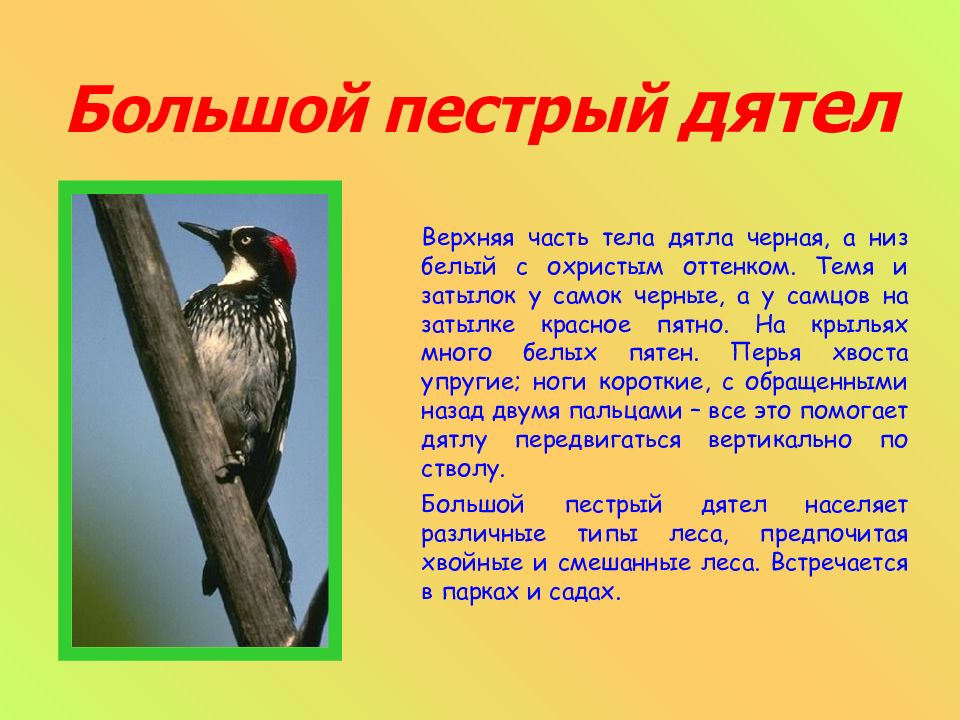 Большой пестрый дятел

Верхняя часть тела дятла черная, а низ белый с охристым оттенком. Темя и затылок у самок черные, а у самцов на затылке красное пятно. На крыльях много белых пятен. Перья хвоста упругие; ноги короткие, с обращенными назад двумя пальцами – все это помогает дятлу передвигаться вертикально по стволу.

Большой пестрый дятел населяет различные типы леса, предпочитая хвойные и смешанные леса. Встречается в парках и садах.